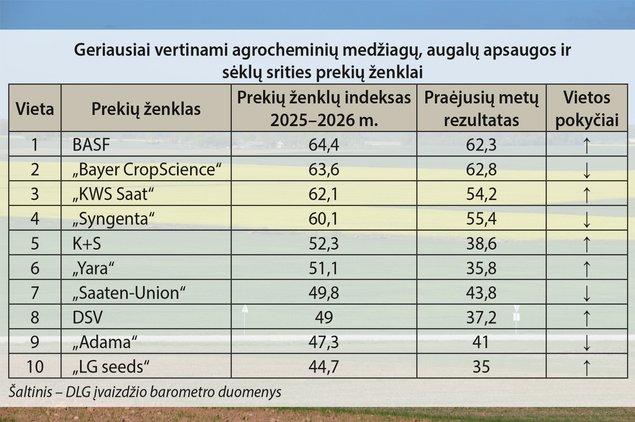 Geriausiai vertinami agrocheminių medžiagų, augalų apsaugos ir sėklų srities prekių ženklai

| Vieta | Prekių ženklas | Prekių ženklų indeksas 2025–2026 m. | Praėjusių metų rezultatas | Vietos pokyčiai |
|---|---|---|---|---|
| 1 | BASF | 64,4 | 62,3 | ↑ |
| 2 | „Bayer CropScience“ | 63,6 | 62,8 | ↓ |
| 3 | „KWS Saat“ | 62,1 | 54,2 | ↑ |
| 4 | „Syngenta“ | 60,1 | 55,4 | ↓ |
| 5 | K+S | 52,3 | 38,6 | ↑ |
| 6 | „Yara“ | 51,1 | 35,8 | ↑ |
| 7 | „Saaten-Union“ | 49,8 | 43,8 | ↓ |
| 8 | DSV | 49 | 37,2 | ↑ |
| 9 | „Adama“ | 47,3 | 41 | ↓ |
| 10 | „LG seeds“ | 44,7 | 35 | ↑ |

Šaltinis – DLG įvaizdžio barometro duomenys